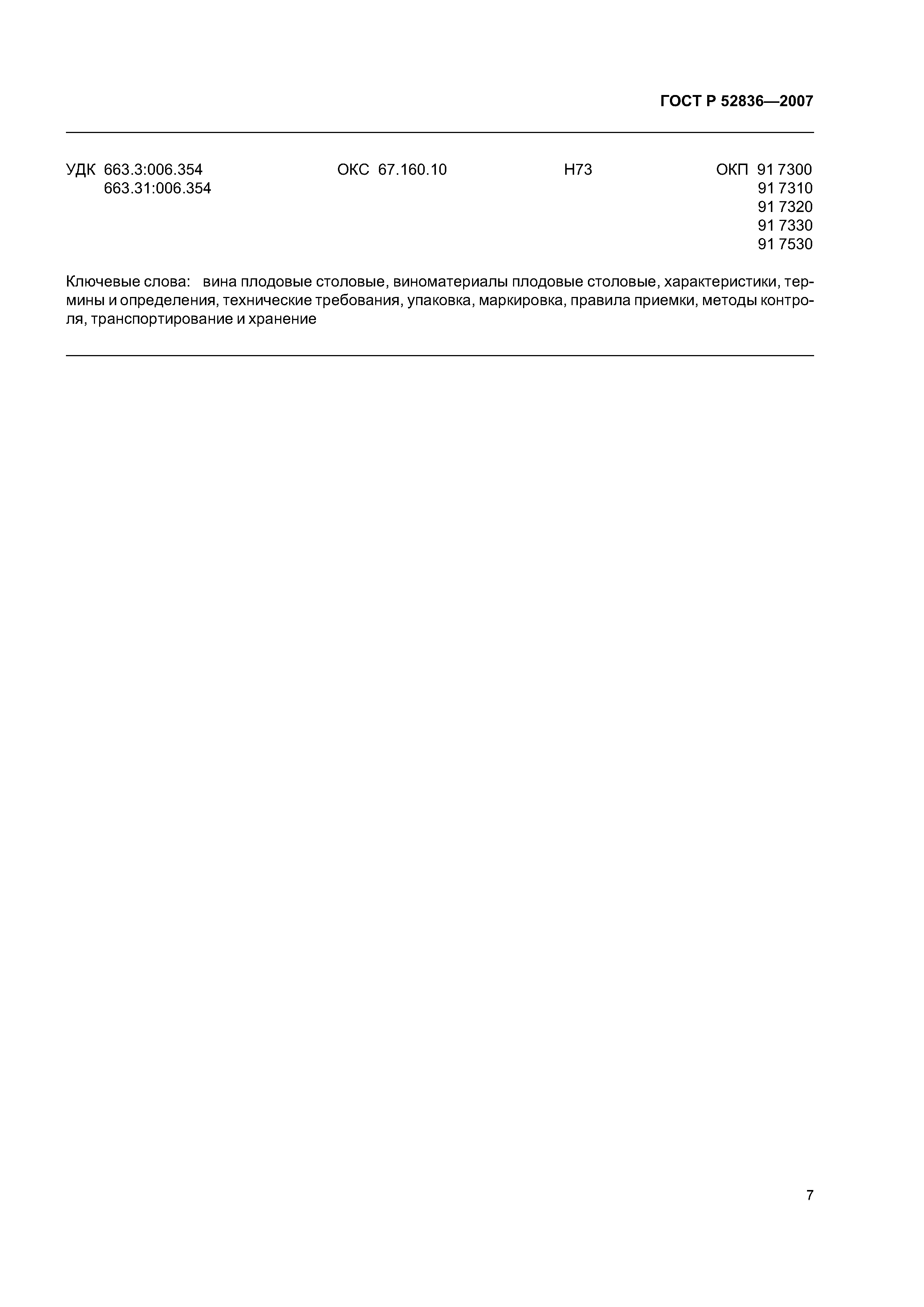 ГОСТ Р 52836—2007

УДК 663.3:006.354
663.31:006.354

ОКС 67.160.10

Н73

ОКП 91 7300
91 7310
91 7320
91 7330
91 7530

Ключевые слова: вина плодовые столовые, виноматериалы плодовые столовые, характеристики, термины и определения, технические требования, упаковка, маркировка, правила приемки, методы контроля, транспортирование и хранение

7